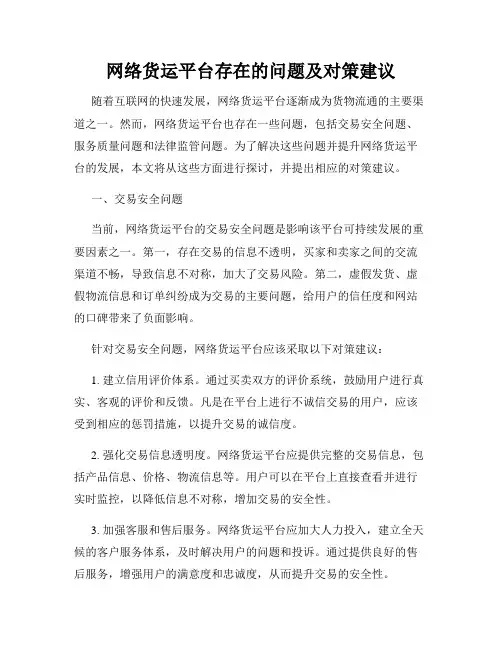 网络货运平台存在的问题及对策建议

随着互联网的快速发展，网络货运平台逐渐成为货物流通的主要渠道之一。然而，网络货运平台也存在一些问题，包括交易安全问题、服务质量问题和法律监管问题。为了解决这些问题并提升网络货运平台的发展，本文将从这些方面进行探讨，并提出相应的对策建议。

一、交易安全问题

当前，网络货运平台的交易安全问题是影响该平台可持续发展的重要因素之一。第一，存在交易的信息不透明，买家和卖家之间的交流渠道不畅，导致信息不对称，加大了交易风险。第二，虚假发货、虚假物流信息和订单纠纷成为交易的主要问题，给用户的信任度和网站的口碑带来了负面影响。

针对交易安全问题，网络货运平台应该采取以下对策建议：

1. 建立信用评价体系。通过买卖双方的评价系统，鼓励用户进行真实、客观的评价和反馈。凡是在平台上进行不诚信交易的用户，应该受到相应的惩罚措施，以提升交易的诚信度。

2. 强化交易信息透明度。网络货运平台应提供完整的交易信息，包括产品信息、价格、物流信息等。用户可以在平台上直接查看并进行实时监控，以降低信息不对称，增加交易的安全性。

3. 加强客服和售后服务。网络货运平台应加大人力投入，建立全天候的客户服务体系，及时解决用户的问题和投诉。通过提供良好的售后服务，增强用户的满意度和忠诚度，从而提升交易的安全性。